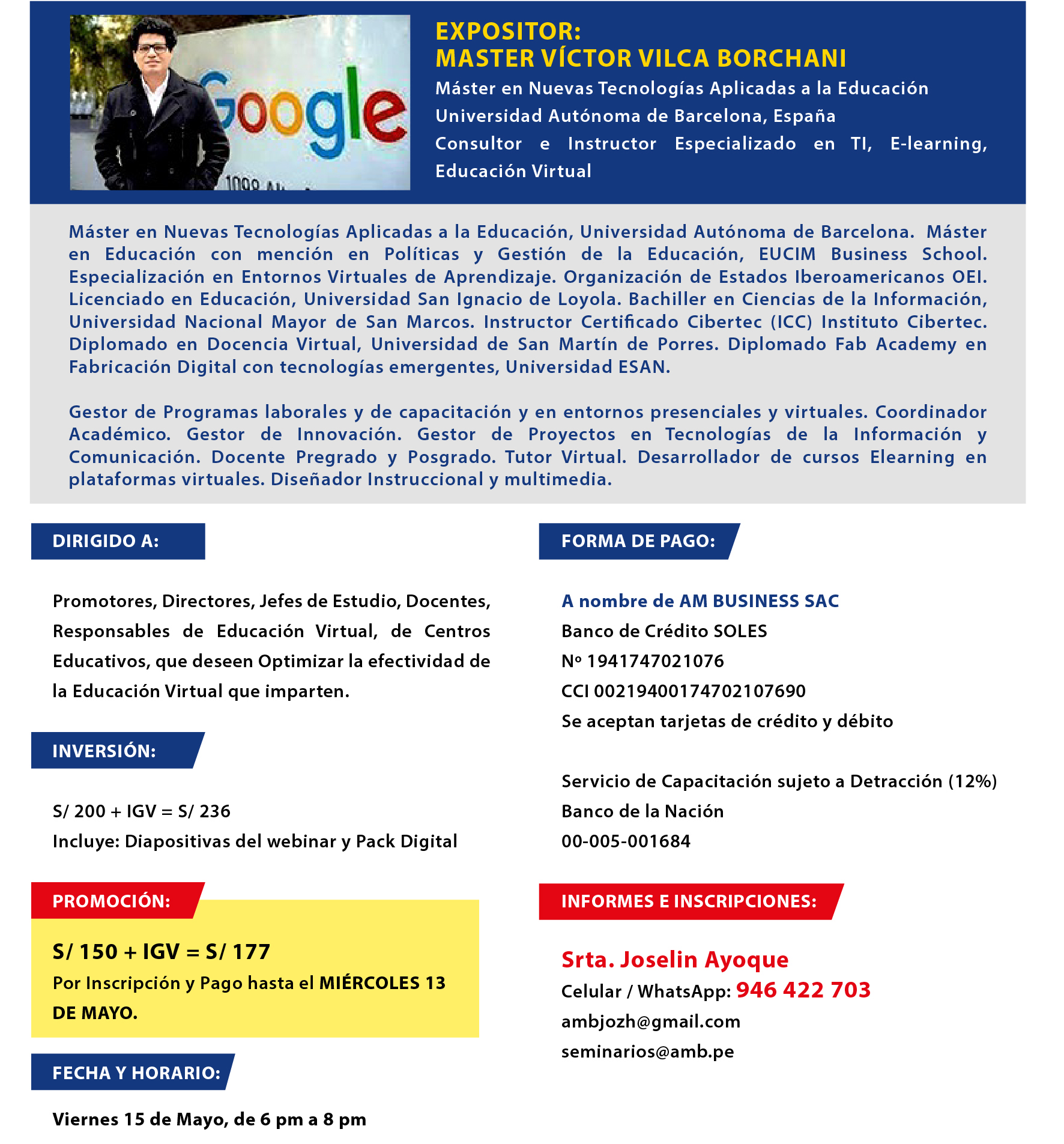 EXPOSITOR:
MASTER VÍCTOR VILCA BORCHANI

Máster en Nuevas Tecnologías Aplicadas a la Educación
Universidad Autónoma de Barcelona, España
Consultor e Instructor Especializado en TI, E-learning, Educación Virtual

Máster en Nuevas Tecnologías Aplicadas a la Educación, Universidad Autónoma de Barcelona. Máster en Educación con mención en Políticas y Gestión de la Educación, EUCIM Business School. Especialización en Entornos Virtuales de Aprendizaje. Organización de Estados Iberoamericanos OEI. Licenciado en Educación, Universidad San Ignacio de Loyola. Bachiller en Ciencias de la Información, Universidad Nacional Mayor de San Marcos. Instructor Certificado Cibertec (ICC) Instituto Cibertec. Diplomado en Docencia Virtual, Universidad de San Martín de Porres. Diplomado Fab Academy en Fabricación Digital con tecnologías emergentes, Universidad ESAN.

Gestor de Programas laborales y de capacitación y en entornos presenciales y virtuales. Coordinador Académico. Gestor de Innovación. Gestor de Proyectos en Tecnologías de la Información y Comunicación. Docente Pregrado y Posgrado. Tutor Virtual. Desarrollador de cursos Elearning en plataformas virtuales. Diseñador Instruccional y multimedia.

DIRIGIDO A:

Promotores, Directores, Jefes de Estudio, Docentes, Responsables de Educación Virtual, de Centros Educativos, que deseen Optimizar la efectividad de la Educación Virtual que imparten.

INVERSIÓN:

S/ 200 + IGV = S/ 236
Incluye: Diapositivas del webinar y Pack Digital

PROMOCIÓN:

S/ 150 + IGV = S/ 177
Por Inscripción y Pago hasta el MIÉRCOLES 13 DE MAYO.

FECHA Y HORARIO:

Viernes 15 de Mayo, de 6 pm a 8 pm

FORMA DE PAGO:

A nombre de AM BUSINESS SAC
Banco de Crédito SOLES
Nº 1941747021076
CCI 00219400174702107690
Se aceptan tarjetas de crédito y débito

Servicio de Capacitación sujeto a Detracción (12%)
Banco de la Nación
00-005-001684

INFORMES E INSCRIPCIONES:

Srta. Joselin Ayoque
Celular / WhatsApp: 946 422 703
ambjozh@gmail.com
seminarios@amb.pe